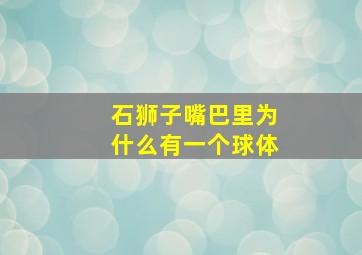 石狮子嘴巴里为什么有一个球体